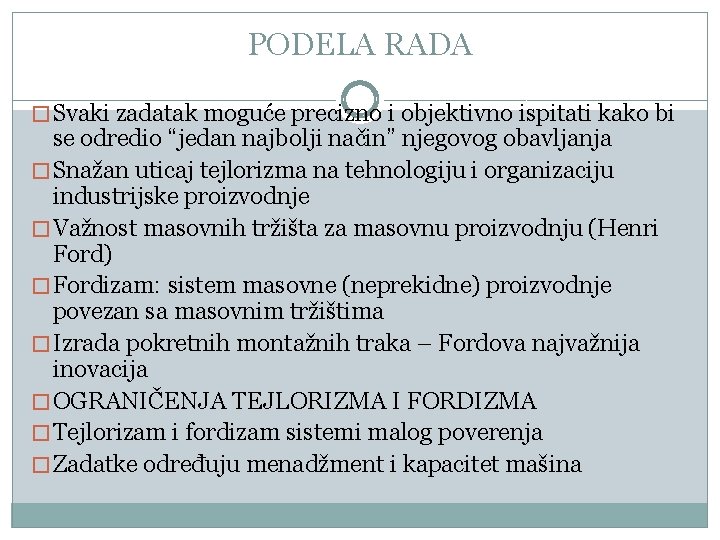 PODELA RADA

□ Svaki zadatak moguće precizno i objektivno ispitati kako bi se odredio “jedan najbolji način” njegovog obavljanja

□ Snažan uticaj tejlorizma na tehnologiju i organizaciju industrijske proizvodnje

□ Važnost masovnih tržišta za masovnu proizvodnju (Henri Ford)

□ Fordizam: sistem masovne (neprekidne) proizvodnje povezan sa masovnim tržištima

□ Izrada pokretnih montažnih traka – Fordova najvažnija inovacija

□ OGRANIČENJA TEJLORIZMA I FORDIZMA

□ Tejlorizam i fordizam sistemi malog poverenja

□ Zadatke određuju menadžment i kapacitet mašina